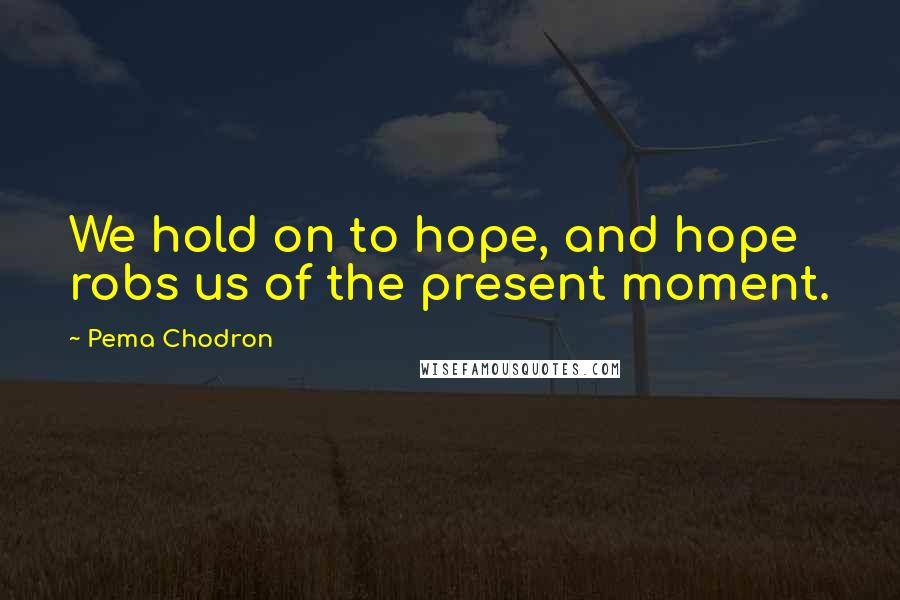 We hold on to hope, and hope robs us of the present moment.

~ Pema Chodron

WISEFAMOUSQUOTES.COM